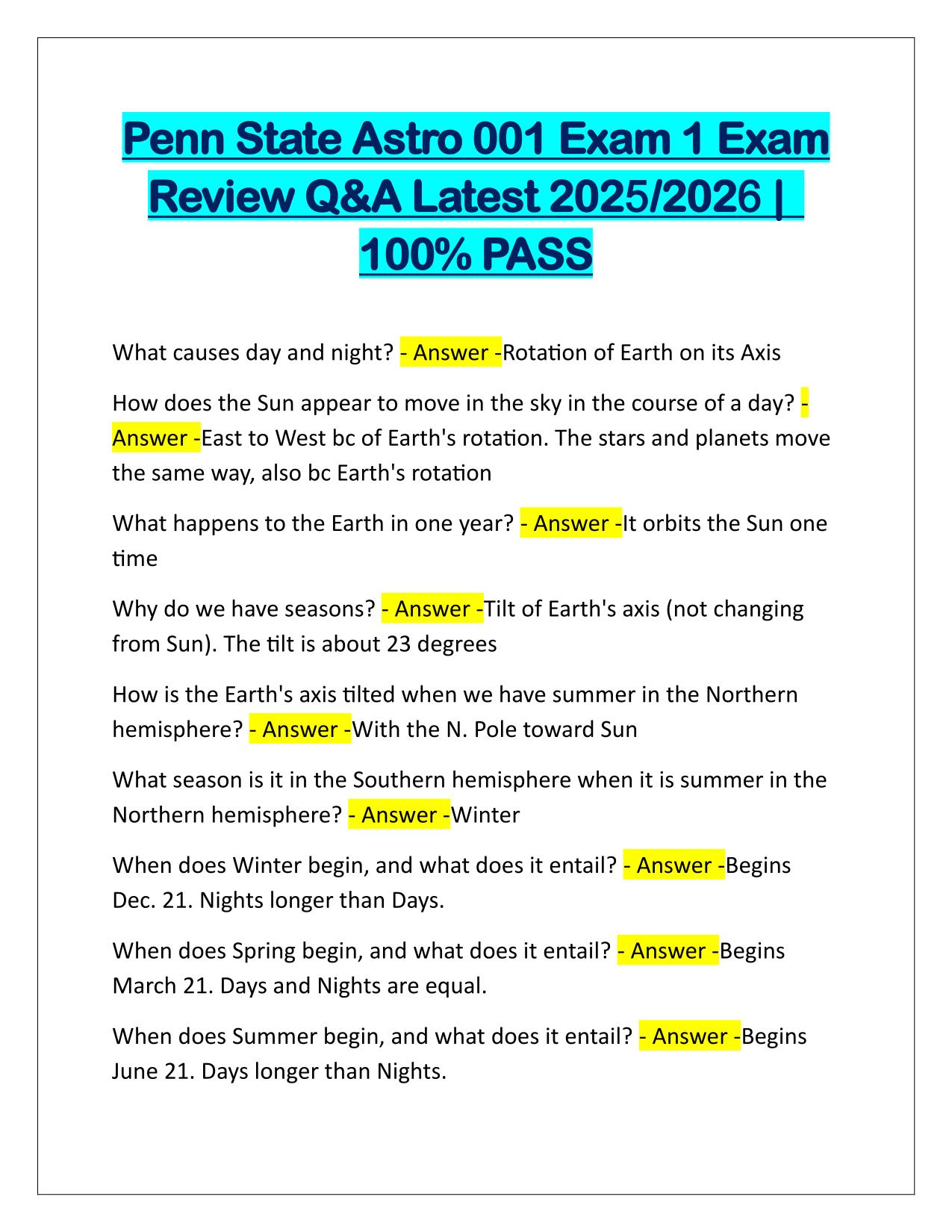 Penn State Astro 001 Exam 1 Exam Review Q&A Latest 2025/2026 | 100% PASS

What causes day and night? - Answer -Rotation of Earth on its Axis

How does the Sun appear to move in the sky in the course of a day? - Answer -East to West bc of Earth's rotation. The stars and planets move the same way, also bc Earth's rotation

What happens to the Earth in one year? - Answer -It orbits the Sun one time

Why do we have seasons? - Answer -Tilt of Earth's axis (not changing from Sun). The tilt is about 23 degrees

How is the Earth's axis tilted when we have summer in the Northern hemisphere? - Answer -With the N. Pole toward Sun

What season is it in the Southern hemisphere when it is summer in the Northern hemisphere? - Answer -Winter

When does Winter begin, and what does it entail? - Answer -Begins Dec. 21. Nights longer than Days.

When does Spring begin, and what does it entail? - Answer -Begins March 21. Days and Nights are equal.

When does Summer begin, and what does it entail? - Answer -Begins June 21. Days longer than Nights.